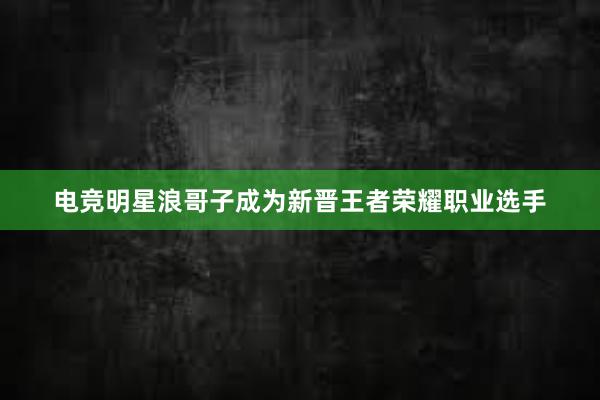 电竞明星浪哥子成为新晋王者荣耀职业选手